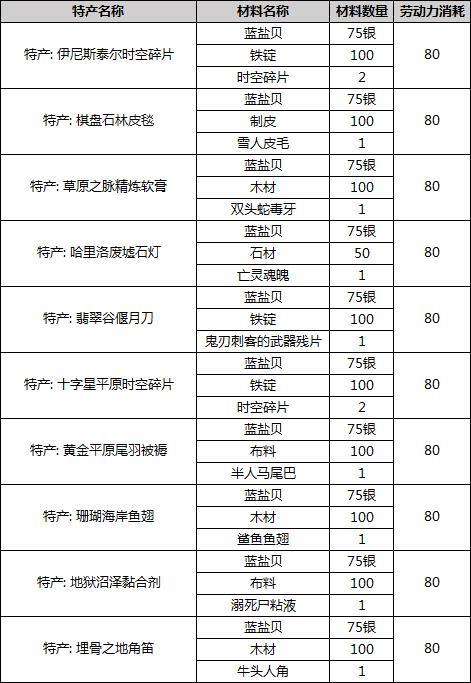 | 特产名称 | 材料名称 | 材料数量 | 劳动力消耗 |
|---|---|---|---|
| 特产: 伊尼斯泰尔时空碎片 | 蓝盐贝 | 75银 | 80 |
| | 铁锭 | 100 | |
| | 时空碎片 | 2 | |
| 特产: 棋盘石林皮毯 | 蓝盐贝 | 75银 | 80 |
| | 制皮 | 100 | |
| | 雪人皮毛 | 1 | |
| 特产: 草原之脉精炼软膏 | 蓝盐贝 | 75银 | 80 |
| | 木材 | 100 | |
| | 双头蛇毒牙 | 1 | |
| 特产: 哈里洛废墟石灯 | 蓝盐贝 | 75银 | 80 |
| | 石材 | 50 | |
| | 亡灵魂魄 | 1 | |
| 特产: 翡翠谷偃月刀 | 蓝盐贝 | 75银 | 80 |
| | 铁锭 | 100 | |
| | 鬼刃刺客的武器残片 | 1 | |
| 特产: 十字星平原时空碎片 | 蓝盐贝 | 75银 | 80 |
| | 铁锭 | 100 | |
| | 时空碎片 | 2 | |
| 特产: 黄金平原尾羽被褥 | 蓝盐贝 | 75银 | 80 |
| | 布料 | 100 | |
| | 半人马尾巴 | 1 | |
| 特产: 珊瑚海岸鱼翅 | 蓝盐贝 | 75银 | 80 |
| | 木材 | 100 | |
| | 鲨鱼鱼翅 | 1 | |
| 特产: 地狱沼泽黏合剂 | 蓝盐贝 | 75银 | 80 |
| | 布料 | 100 | |
| | 溺死尸粘液 | 1 | |
| 特产: 埋骨之地角笛 | 蓝盐贝 | 75银 | 80 |
| | 木材 | 100 | |
| | 牛头人角 | 1 | |